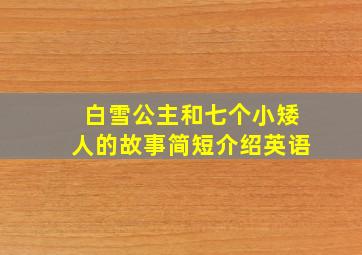 白雪公主和七个小矮人的故事简短介绍英语